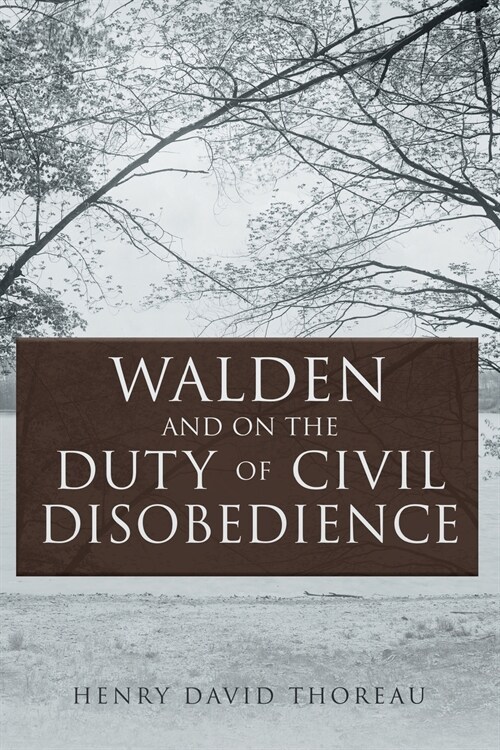 WALDEN
AND ON THE
DUTY OF CIVIL
DISOBEDIENCE

HENRY DAVID THOREAU